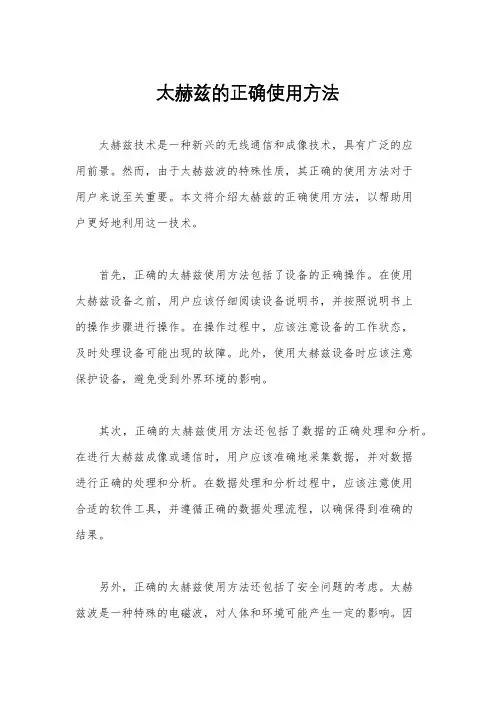 太赫兹的正确使用方法

太赫兹技术是一种新兴的无线通信和成像技术，具有广泛的应用前景。然而，由于太赫兹波的特殊性质，其正确的使用方法对于用户来说至关重要。本文将介绍太赫兹的正确使用方法，以帮助用户更好地利用这一技术。

首先，正确的太赫兹使用方法包括了设备的正确操作。在使用太赫兹设备之前，用户应该仔细阅读设备说明书，并按照说明书上的操作步骤进行操作。在操作过程中，应该注意设备的工作状态，及时处理设备可能出现的故障。此外，使用太赫兹设备时应该注意保护设备，避免受到外界环境的影响。

其次，正确的太赫兹使用方法还包括了数据的正确处理和分析。在进行太赫兹成像或通信时，用户应该准确地采集数据，并对数据进行正确的处理和分析。在数据处理和分析过程中，应该注意使用合适的软件工具，并遵循正确的数据处理流程，以确保得到准确的结果。

另外，正确的太赫兹使用方法还包括了安全问题的考虑。太赫兹波是一种特殊的电磁波，对人体和环境可能产生一定的影响。因